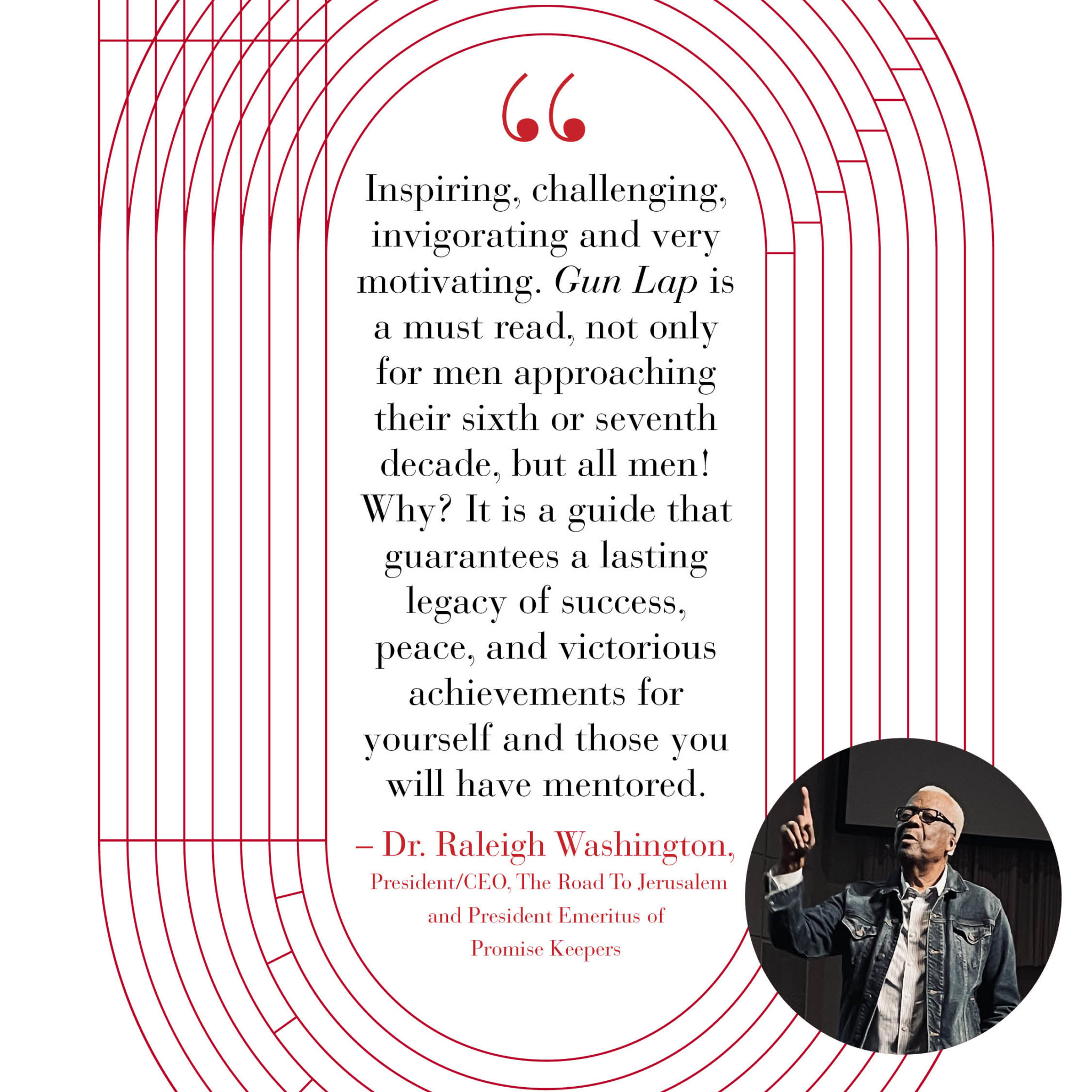 "

Inspiring, challenging, invigorating and very motivating. Gun Lap is a must read, not only for men approaching their sixth or seventh decade, but all men! Why? It is a guide that guarantees a lasting legacy of success, peace, and victorious achievements for yourself and those you will have mentored.

– Dr. Raleigh Washington,
President/CEO, The Road To Jerusalem
and President Emeritus of
Promise Keepers